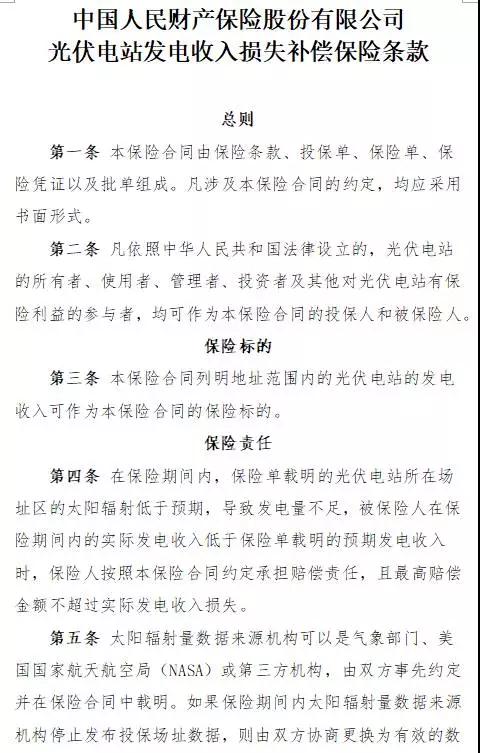 中国人民财产保险股份有限公司
光伏电站发电收入损失补偿保险条款

总则

第一条 本保险合同由保险条款、投保单、保险单、保险凭证以及批单组成。凡涉及本保险合同的约定，均应采用书面形式。

第二条 凡依照中华人民共和国法律设立的，光伏电站的所有者、使用者、管理者、投资者及其他对光伏电站有保险利益的参与者，均可作为本保险合同的投保人和被保险人。

保险标的

第三条 本保险合同列明地址范围内的光伏电站的发电收入可作为本保险合同的保险标的。

保险责任

第四条 在保险期间内，保险单载明的光伏电站所在场址区的太阳辐射低于预期，导致发电量不足，被保险人在保险期间内的实际发电收入低于保险单载明的预期发电收入时，保险人按照本保险合同约定承担赔偿责任，且最高赔偿金额不超过实际发电收入损失。

第五条 太阳辐射量数据来源机构可以是气象部门、美国国家航天航空局（NASA）或第三方机构，由双方事先约定并在保险合同中载明。如果保险期间内太阳辐射量数据来源机构停止发布投保场址数据，则由双方协商更换为有效的数